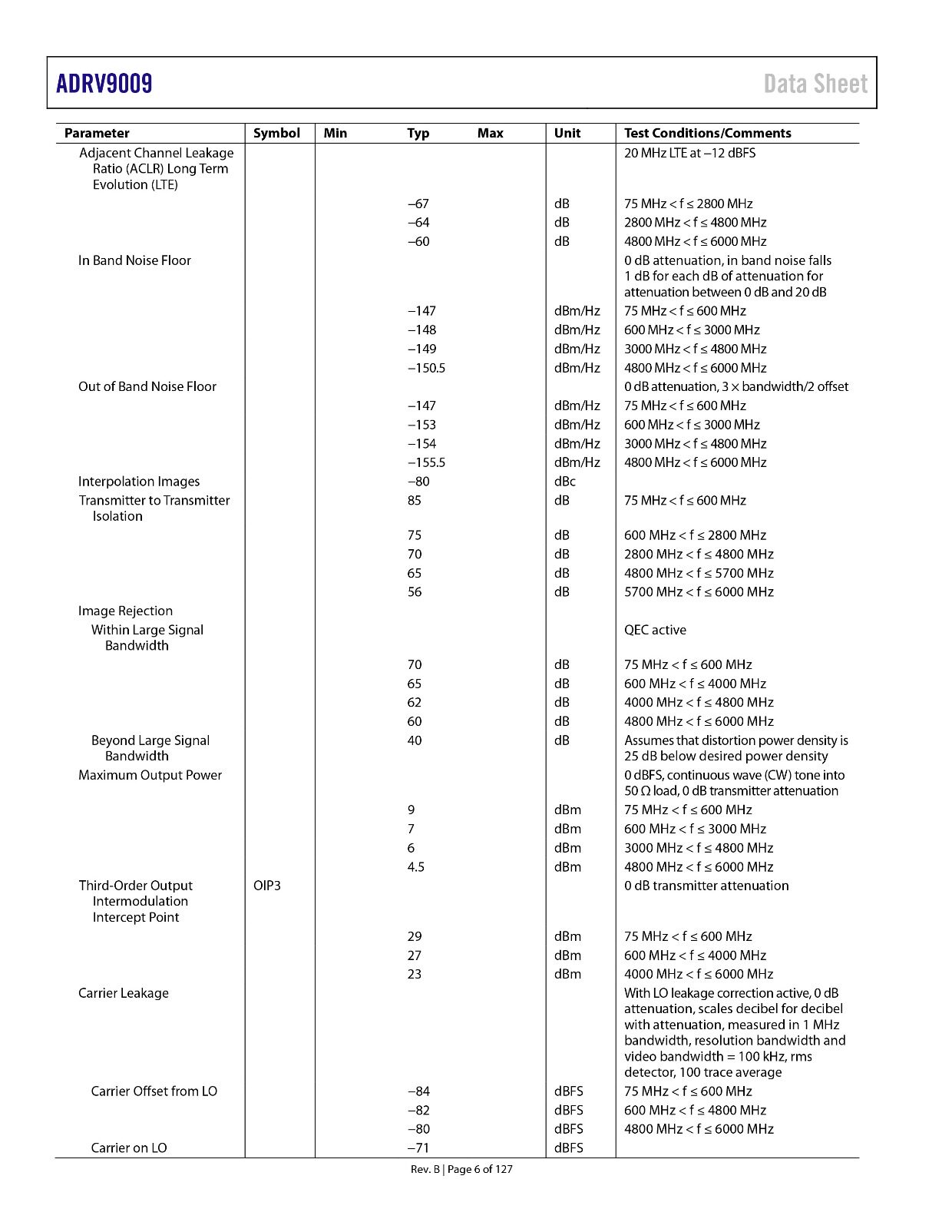 ADRV9009

Data Sheet

| Parameter | Symbol | Min | Typ | Max | Unit | Test Conditions/Comments |
|---|---|---|---|---|---|---|
| Adjacent Channel Leakage Ratio (ACLR) Long Term Evolution (LTE) | | | | | | 20 MHz LTE at −12 dBFS |
| | | | −67 | | dB | 75 MHz < f ≤ 2800 MHz |
| | | | −64 | | dB | 2800 MHz < f ≤ 4800 MHz |
| | | | −60 | | dB | 4800 MHz < f ≤ 6000 MHz |
| In Band Noise Floor | | | | | | 0 dB attenuation, in band noise falls 1 dB for each dB of attenuation for attenuation between 0 dB and 20 dB |
| | | | −147 | | dBm/Hz | 75 MHz < f ≤ 600 MHz |
| | | | −148 | | dBm/Hz | 600 MHz < f ≤ 3000 MHz |
| | | | −149 | | dBm/Hz | 3000 MHz < f ≤ 4800 MHz |
| | | | −150.5 | | dBm/Hz | 4800 MHz < f ≤ 6000 MHz |
| Out of Band Noise Floor | | | | | | 0 dB attenuation, 3 × bandwidth/2 offset |
| | | | −147 | | dBm/Hz | 75 MHz < f ≤ 600 MHz |
| | | | −153 | | dBm/Hz | 600 MHz < f ≤ 3000 MHz |
| | | | −154 | | dBm/Hz | 3000 MHz < f ≤ 4800 MHz |
| | | | −155.5 | | dBm/Hz | 4800 MHz < f ≤ 6000 MHz |
| Interpolation Images | | | −80 | | dBc | |
| Transmitter to Transmitter Isolation | | | 85 | | dB | 75 MHz < f ≤ 600 MHz |
| | | | 75 | | dB | 600 MHz < f ≤ 2800 MHz |
| | | | 70 | | dB | 2800 MHz < f ≤ 4800 MHz |
| | | | 65 | | dB | 4800 MHz < f ≤ 5700 MHz |
| | | | 56 | | dB | 5700 MHz < f ≤ 6000 MHz |
| Image Rejection | | | | | | |
| Within Large Signal Bandwidth | | | | | | QEC active |
| | | | 70 | | dB | 75 MHz < f ≤ 600 MHz |
| | | | 65 | | dB | 600 MHz < f ≤ 4000 MHz |
| | | | 62 | | dB | 4000 MHz < f ≤ 4800 MHz |
| | | | 60 | | dB | 4800 MHz < f ≤ 6000 MHz |
| Beyond Large Signal Bandwidth | | | 40 | | dB | Assumes that distortion power density is 25 dB below desired power density |
| Maximum Output Power | | | | | | 0 dBFS, continuous wave (CW) tone into 50 Ω load, 0 dB transmitter attenuation |
| | | | 9 | | dBm | 75 MHz < f ≤ 600 MHz |
| | | | 7 | | dBm | 600 MHz < f ≤ 3000 MHz |
| | | | 6 | | dBm | 3000 MHz < f ≤ 4800 MHz |
| | | | 4.5 | | dBm | 4800 MHz < f ≤ 6000 MHz |
| Third-Order Output Intermodulation Intercept Point | OIP3 | | | | | 0 dB transmitter attenuation |
| | | | 29 | | dBm | 75 MHz < f ≤ 600 MHz |
| | | | 27 | | dBm | 600 MHz < f ≤ 4000 MHz |
| | | | 23 | | dBm | 4000 MHz < f ≤ 6000 MHz |
| Carrier Leakage | | | | | | With LO leakage correction active, 0 dB attenuation, scales decibel for decibel with attenuation, measured in 1 MHz bandwidth, resolution bandwidth and video bandwidth = 100 kHz, rms detector, 100 trace average |
| Carrier Offset from LO | | | −84 | | dBFS | 75 MHz < f ≤ 600 MHz |
| | | | −82 | | dBFS | 600 MHz < f ≤ 4800 MHz |
| | | | −80 | | dBFS | 4800 MHz < f ≤ 6000 MHz |
| Carrier on LO | | | −71 | | dBFS | |

Rev. B | Page 6 of 127